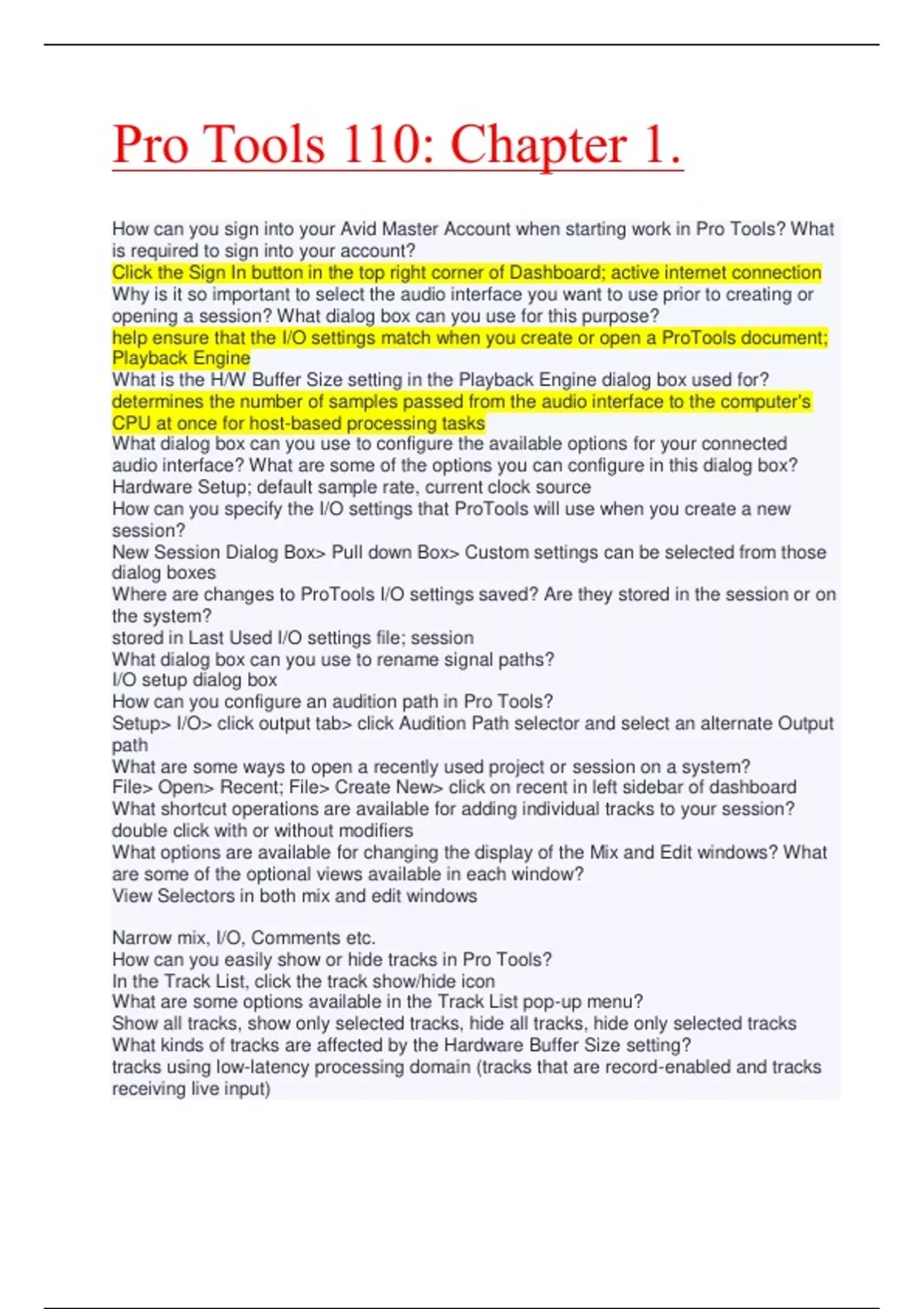 Pro Tools 110: Chapter 1.

How can you sign into your Avid Master Account when starting work in Pro Tools? What is required to sign into your account?
Click the Sign In button in the top right corner of Dashboard; active internet connection
Why is it so important to select the audio interface you want to use prior to creating or opening a session? What dialog box can you use for this purpose?
help ensure that the I/O settings match when you create or open a ProTools document; Playback Engine
What is the H/W Buffer Size setting in the Playback Engine dialog box used for?
determines the number of samples passed from the audio interface to the computer's CPU at once for host-based processing tasks
What dialog box can you use to configure the available options for your connected audio interface? What are some of the options you can configure in this dialog box?
Hardware Setup; default sample rate, current clock source
How can you specify the I/O settings that ProTools will use when you create a new session?
New Session Dialog Box> Pull down Box> Custom settings can be selected from those dialog boxes
Where are changes to ProTools I/O settings saved? Are they stored in the session or on the system?
stored in Last Used I/O settings file; session
What dialog box can you use to rename signal paths?
I/O setup dialog box
How can you configure an audition path in Pro Tools?
Setup> I/O> click output tab> click Audition Path selector and select an alternate Output path
What are some ways to open a recently used project or session on a system?
File> Open> Recent; File> Create New> click on recent in left sidebar of dashboard
What shortcut operations are available for adding individual tracks to your session?
double click with or without modifiers
What options are available for changing the display of the Mix and Edit windows? What are some of the optional views available in each window?
View Selectors in both mix and edit windows

Narrow mix, I/O, Comments etc.
How can you easily show or hide tracks in Pro Tools?
In the Track List, click the track show/hide icon
What are some options available in the Track List pop-up menu?
Show all tracks, show only selected tracks, hide all tracks, hide only selected tracks
What kinds of tracks are affected by the Hardware Buffer Size setting?
tracks using low-latency processing domain (tracks that are record-enabled and tracks receiving live input)